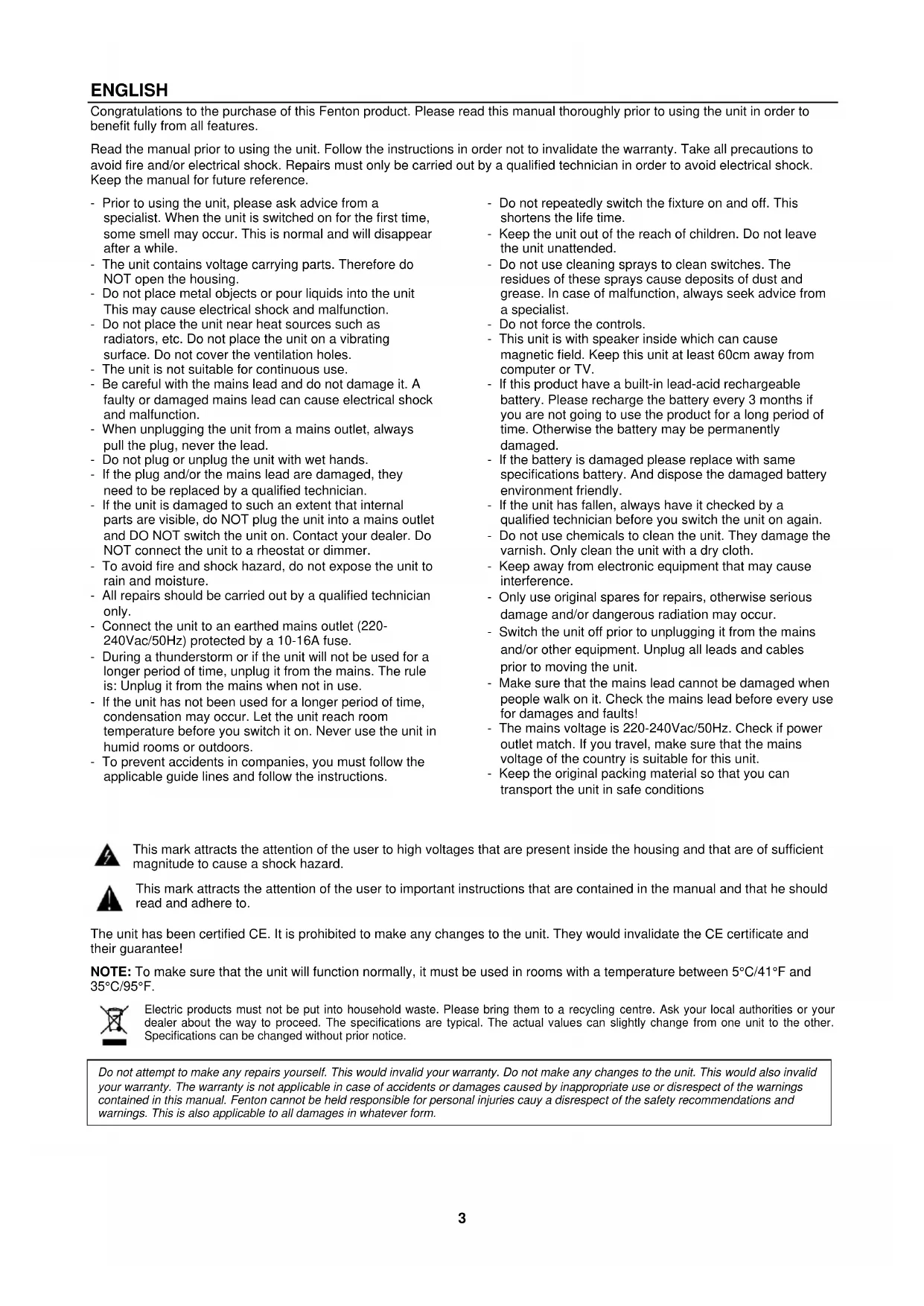 ENGLISH

Congratulations to the purchase of this Fenton product. Please read this manual thoroughly prior to using the unit in order to benefit fully from all features.

Read the manual prior to using the unit. Follow the instructions in order not to invalidate the warranty. Take all precautions to avoid fire and/or electrical shock. Repairs must only be carried out by a qualified technician in order to avoid electrical shock. Keep the manual for future reference.

- Prior to using the unit, please ask advice from a specialist. When the unit is switched on for the first time, some smell may occur. This is normal and will disappear after a while.
- The unit contains voltage carrying parts. Therefore do NOT open the housing.
- Do not place metal objects or pour liquids into the unit This may cause electrical shock and malfunction.
- Do not place the unit near heat sources such as radiators, etc. Do not place the unit on a vibrating surface. Do not cover the ventilation holes.
- The unit is not suitable for continuous use.
- Be careful with the mains lead and do not damage it. A faulty or damaged mains lead can cause electrical shock and malfunction.
- When unplugging the unit from a mains outlet, always pull the plug, never the lead.
- Do not plug or unplug the unit with wet hands.
- If the plug and/or the mains lead are damaged, they need to be replaced by a qualified technician.
- If the unit is damaged to such an extent that internal parts are visible, do NOT plug the unit into a mains outlet and DO NOT switch the unit on. Contact your dealer. Do NOT connect the unit to a rheostat or dimmer.
- To avoid fire and shock hazard, do not expose the unit to rain and moisture.
- All repairs should be carried out by a qualified technician only.
- Connect the unit to an earthed mains outlet (220-240Vac/50Hz) protected by a 10-16A fuse.
- During a thunderstorm or if the unit will not be used for a longer period of time, unplug it from the mains. The rule is: Unplug it from the mains when not in use.
- If the unit has not been used for a longer period of time, condensation may occur. Let the unit reach room temperature before you switch it on. Never use the unit in humid rooms or outdoors.
- To prevent accidents in companies, you must follow the applicable guide lines and follow the instructions.

- Do not repeatedly switch the fixture on and off. This shortens the life time.
- Keep the unit out of the reach of children. Do not leave the unit unattended.
- Do not use cleaning sprays to clean switches. The residues of these sprays cause deposits of dust and grease. In case of malfunction, always seek advice from a specialist.
- Do not force the controls.
- This unit is with speaker inside which can cause magnetic field. Keep this unit at least 60cm away from computer or TV.
- If this product have a built-in lead-acid rechargeable battery. Please recharge the battery every 3 months if you are not going to use the product for a long period of time. Otherwise the battery may be permanently damaged.
- If the battery is damaged please replace with same specifications battery. And dispose the damaged battery environment friendly.
- If the unit has fallen, always have it checked by a qualified technician before you switch the unit on again.
- Do not use chemicals to clean the unit. They damage the varnish. Only clean the unit with a dry cloth.
- Keep away from electronic equipment that may cause interference.
- Only use original spares for repairs, otherwise serious damage and/or dangerous radiation may occur.
- Switch the unit off prior to unplugging it from the mains and/or other equipment. Unplug all leads and cables prior to moving the unit.
- Make sure that the mains lead cannot be damaged when people walk on it. Check the mains lead before every use for damages and faults!
- The mains voltage is 220-240Vac/50Hz. Check if power outlet match. If you travel, make sure that the mains voltage of the country is suitable for this unit.
- Keep the original packing material so that you can transport the unit in safe conditions

This mark attracts the attention of the user to high voltages that are present inside the housing and that are of sufficient magnitude to cause a shock hazard.

This mark attracts the attention of the user to important instructions that are contained in the manual and that he should read and adhere to.

The unit has been certified CE. It is prohibited to make any changes to the unit. They would invalidate the CE certificate and their guarantee!

NOTE: To make sure that the unit will function normally, it must be used in rooms with a temperature between 5°C/41°F and 35°C/95°F.

Electric products must not be put into household waste. Please bring them to a recycling centre. Ask your local authorities or your dealer about the way to proceed. The specifications are typical. The actual values can slightly change from one unit to the other. Specifications can be changed without prior notice.

Do not attempt to make any repairs yourself. This would invalid your warranty. Do not make any changes to the unit. This would also invalid your warranty. The warranty is not applicable in case of accidents or damages caused by inappropriate use or disrespect of the warnings contained in this manual. Fenton cannot be held responsible for personal injuries cauy a disrespect of the safety recommendations and warnings. This is also applicable to all damages in whatever form.

3